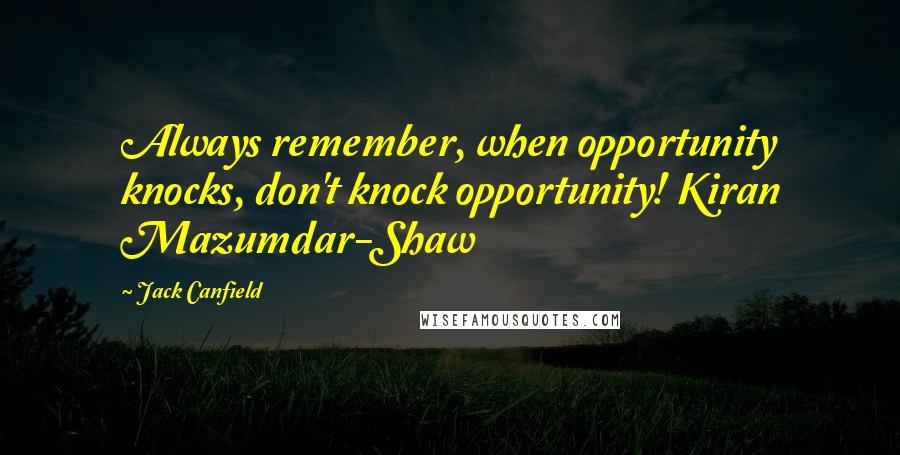 Always remember, when opportunity knocks, don't knock opportunity! Kiran Mazumdar-Shaw

~ Jack Canfield

WISEFAMOUSQUOTES.COM